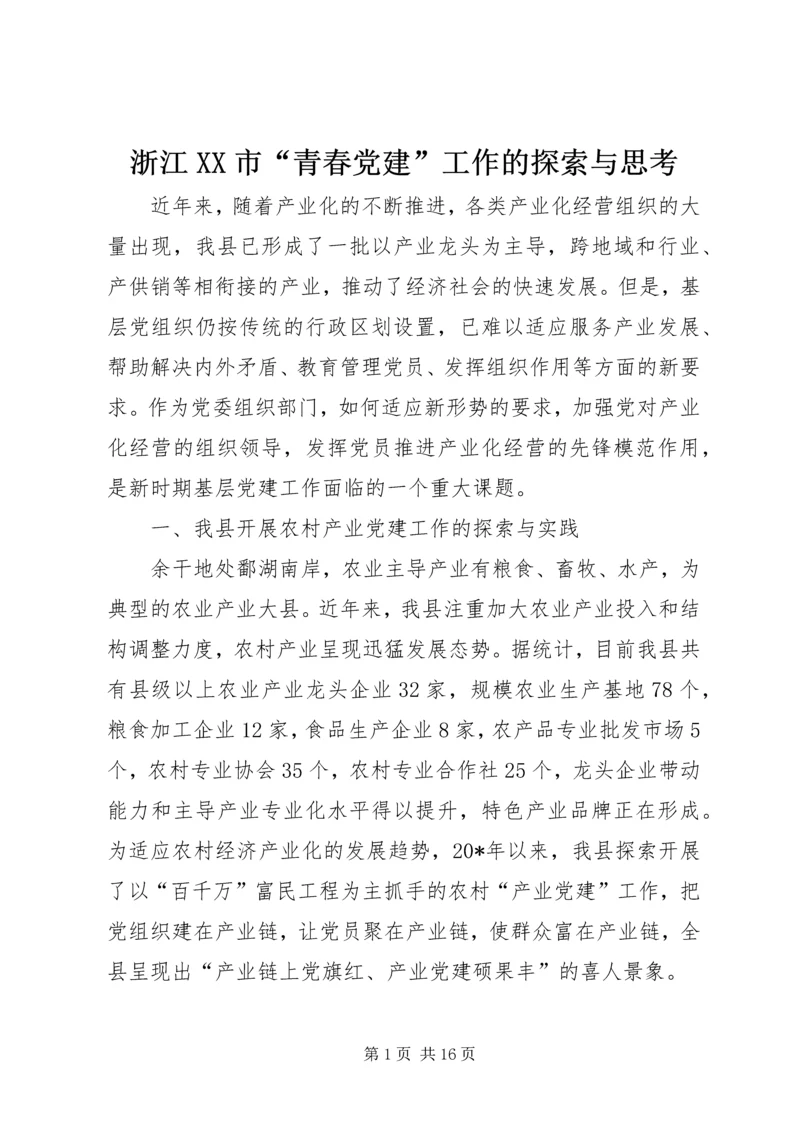 浙江XX市“青春党建”工作的探索与思考

近年来，随着产业化的不断推进，各类产业化经营组织的大量出现，我县已形成了一批以产业龙头为主导，跨地域和行业、产供销等相衔接的产业，推动了经济社会的快速发展。但是，基层党组织仍按传统的行政区划设置，已难以适应服务产业发展、帮助解决内外矛盾、教育管理党员、发挥组织作用等方面的新要求。作为党委组织部门，如何适应新形势的要求，加强党对产业化经营的组织领导，发挥党员推进产业化经营的先锋模范作用，是新时期基层党建工作面临的一个重大课题。

一、我县开展农村产业党建工作的探索与实践

余干地处鄱湖南岸，农业主导产业有粮食、畜牧、水产，为典型的农业产业大县。近年来，我县注重加大农业产业投入和结构调整力度，农村产业呈现迅猛发展态势。据统计，目前我县共有县级以上农业产业龙头企业32家，规模农业生产基地78个，粮食加工企业12家，食品生产企业8家，农产品专业批发市场5个，农村专业协会35个，农村专业合作社25个，龙头企业带动能力和主导产业专业化水平得以提升，特色产业品牌正在形成。为适应农村经济产业化的发展趋势，20*年以来，我县探索开展了以“百千万”富民工程为主抓手的农村“产业党建”工作，把党组织建在产业链，让党员聚在产业链，使群众富在产业链，全县呈现出“产业链上党旗红、产业党建硕果丰”的喜人景象。

第1页 共16页